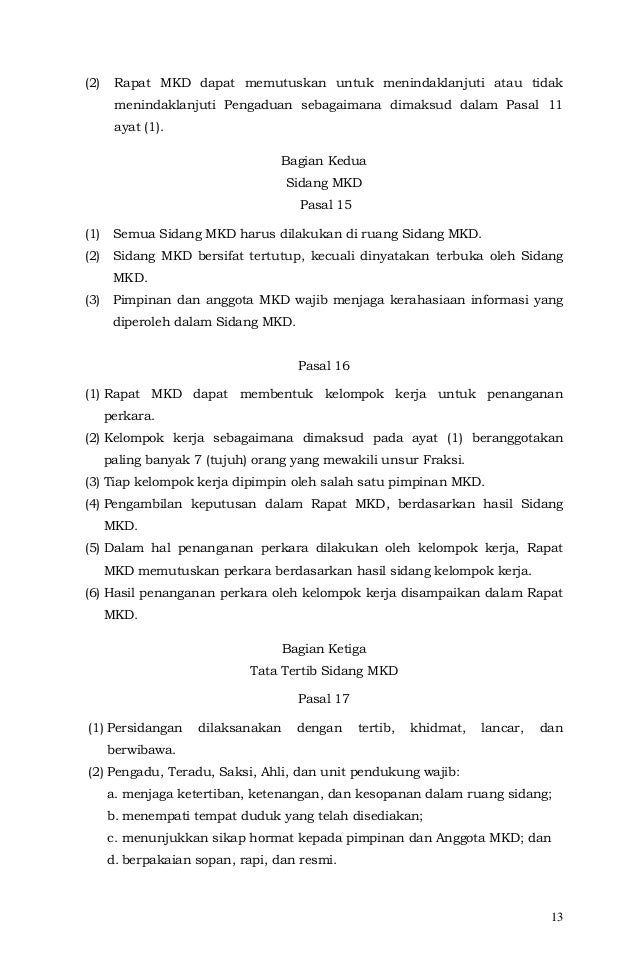 (2) Rapat MKD dapat memutuskan untuk menindaklanjuti atau tidak menindaklanjuti Pengaduan sebagaimana dimaksud dalam Pasal 11 ayat (1).

Bagian Kedua
Sidang MKD
Pasal 15

(1) Semua Sidang MKD harus dilakukan di ruang Sidang MKD.
(2) Sidang MKD bersifat tertutup, kecuali dinyatakan terbuka oleh Sidang MKD.
(3) Pimpinan dan anggota MKD wajib menjaga kerahasiaan informasi yang diperoleh dalam Sidang MKD.

Pasal 16

(1) Rapat MKD dapat membentuk kelompok kerja untuk penanganan perkara.
(2) Kelompok kerja sebagaimana dimaksud pada ayat (1) beranggotakan paling banyak 7 (tujuh) orang yang mewakili unsur Fraksi.
(3) Tiap kelompok kerja dipimpin oleh salah satu pimpinan MKD.
(4) Pengambilan keputusan dalam Rapat MKD, berdasarkan hasil Sidang MKD.
(5) Dalam hal penanganan perkara dilakukan oleh kelompok kerja, Rapat MKD memutuskan perkara berdasarkan hasil sidang kelompok kerja.
(6) Hasil penanganan perkara oleh kelompok kerja disampaikan dalam Rapat MKD.

Bagian Ketiga
Tata Tertib Sidang MKD
Pasal 17

(1) Persidangan dilaksanakan dengan tertib, khidmat, lancar, dan berwibawa.
(2) Pengadu, Teradu, Saksi, Ahli, dan unit pendukung wajib:
a. menjaga ketertiban, ketenangan, dan kesopanan dalam ruang sidang;
b. menempati tempat duduk yang telah disediakan;
c. menunjukkan sikap hormat kepada pimpinan dan Anggota MKD; dan
d. berpakaian sopan, rapi, dan resmi.

13